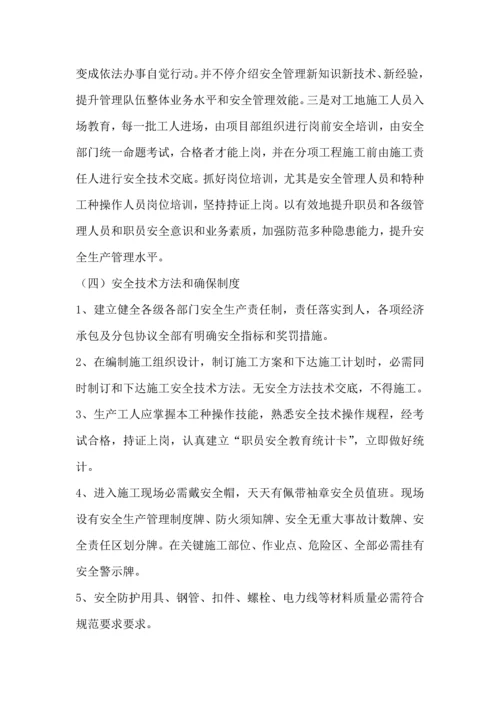 变成依法办事自觉行动。并不停介绍安全管理新知识新技术、新经验，提升管理队伍整体业务水平和安全管理效能。三是对工地施工人员入场教育，每一批工人进场，由项目部组织进行岗前安全培训，由安全部门统一命题考试，合格者才能上岗，并在分项工程施工前由施工责任人进行安全技术交底。抓好岗位培训，尤其是安全管理人员和特种工种操作人员岗位培训，坚持持证上岗。以有效地提升职员和各级管理人员和职员安全意识和业务素质，加强防范多种隐患能力，提升安全生产管理水平。

（四）安全技术方法和确保制度

1、建立健全各级各部门安全生产责任制，责任落实到人，各项经济承包及分包协议全部有明确安全指标和奖罚措施。

2、在编制施工组织设计，制订施工方案和下达施工计划时，必需同时制订和下达施工安全技术方法。无安全方法技术交底，不得施工。

3、生产工人应掌握本工种操作技能，熟悉安全技术操作规程，经考试合格，持证上岗，认真建立“职员安全教育统计卡”，立即做好统计。

4、进入施工现场必需戴安全帽，天天有佩带袖章安全员值班。现场设有安全生产管理制度牌、防火须知牌、安全无重大事故计数牌、安全责任区划分牌。在关键施工部位、作业点、危险区、全部必需挂有安全警示牌。

5、安全防护用具、钢管、扣件、螺栓、电力线等材料质量必需符合规范要求要求。